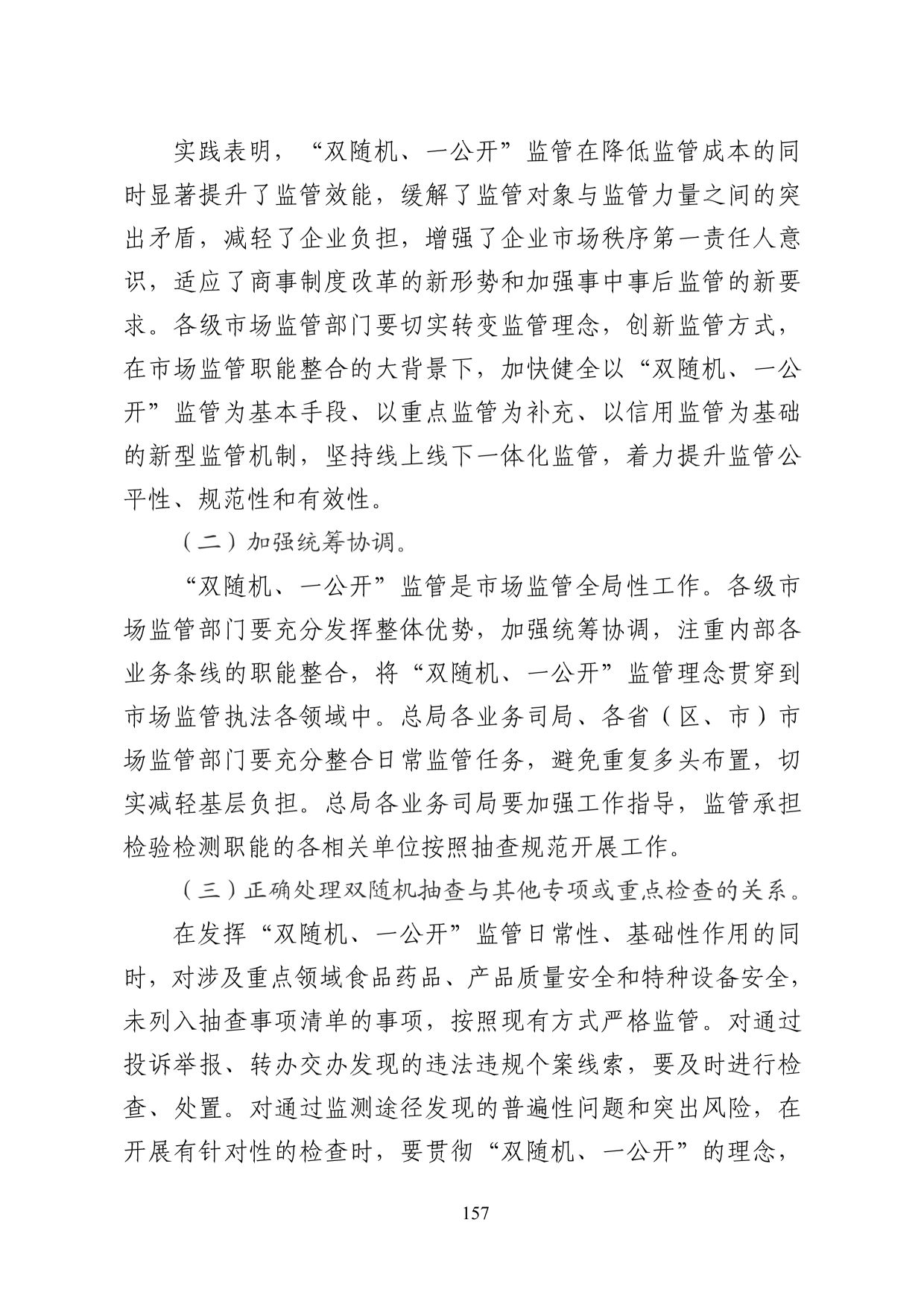 实践表明，“双随机、一公开”监管在降低监管成本的同时显著提升了监管效能，缓解了监管对象与监管力量之间的突出矛盾，减轻了企业负担，增强了企业市场秩序第一责任人意识，适应了商事制度改革的新形势和加强事中事后监管的新要求。各级市场监管部门要切实转变监管理念，创新监管方式，在市场监管职能整合的大背景下，加快健全以“双随机、一公开”监管为基本手段、以重点监管为补充、以信用监管为基础的新型监管机制，坚持线上线下一体化监管，着力提升监管公平性、规范性和有效性。

（二）加强统筹协调。

“双随机、一公开”监管是市场监管全局性工作。各级市场监管部门要充分发挥整体优势，加强统筹协调，注重内部各业务条线的职能整合，将“双随机、一公开”监管理念贯穿到市场监管执法各领域中。总局各业务司局、各省（区、市）市场监管部门要充分整合日常监管任务，避免重复多头布置，切实减轻基层负担。总局各业务司局要加强工作指导，监管承担检验检测职能的各相关单位按照抽查规范开展工作。

（三）正确处理双随机抽查与其他专项或重点检查的关系。

在发挥“双随机、一公开”监管日常性、基础性作用的同时，对涉及重点领域食品药品、产品质量安全和特种设备安全，未列入抽查事项清单的事项，按照现有方式严格监管。对通过投诉举报、转办交办发现的违法违规个案线索，要及时进行检查、处置。对通过监测途径发现的普遍性问题和突出风险，在开展有针对性的检查时，要贯彻“双随机、一公开”的理念，

157